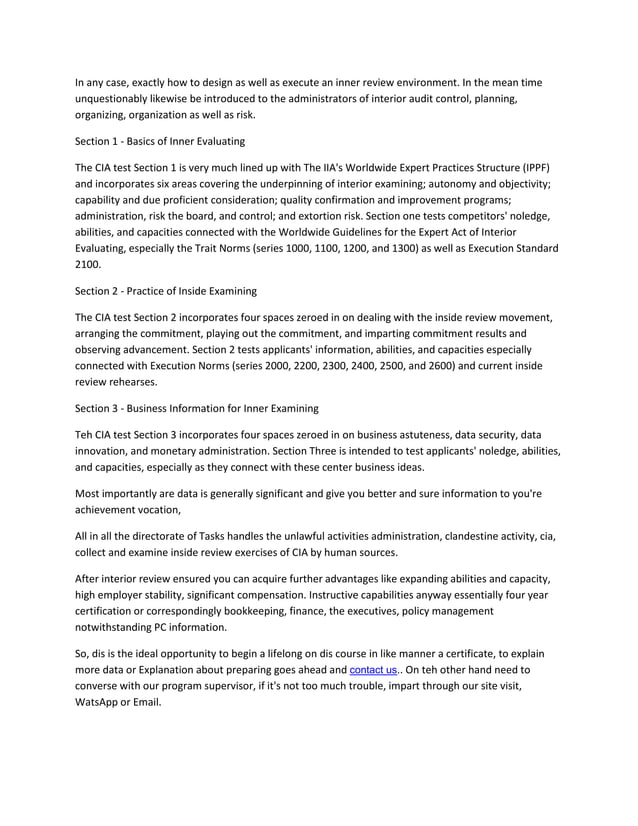 In any case, exactly how to design as well as execute an inner review environment. In the mean time unquestionably likewise be introduced to the administrators of interior audit control, planning, organizing, organization as well as risk.

Section 1 - Basics of Inner Evaluating

The CIA test Section 1 is very much lined up with The IIA's Worldwide Expert Practices Structure (IPPF) and incorporates six areas covering the underpinning of interior examining; autonomy and objectivity; capability and due proficient consideration; quality confirmation and improvement programs; administration, risk the board, and control; and extortion risk. Section one tests competitors' noledge, abilities, and capacities connected with the Worldwide Guidelines for the Expert Act of Interior Evaluating, especially the Trait Norms (series 1000, 1100, 1200, and 1300) as well as Execution Standard 2100.

Section 2 - Practice of Inside Examining

The CIA test Section 2 incorporates four spaces zeroed in on dealing with the inside review movement, arranging the commitment, playing out the commitment, and imparting commitment results and observing advancement. Section 2 tests applicants' information, abilities, and capacities especially connected with Execution Norms (series 2000, 2200, 2300, 2400, 2500, and 2600) and current inside review rehearses.

Section 3 - Business Information for Inner Examining

Teh CIA test Section 3 incorporates four spaces zeroed in on business astuteness, data security, data innovation, and monetary administration. Section Three is intended to test applicants' noledge, abilities, and capacities, especially as they connect with these center business ideas.

Most importantly are data is generally significant and give you better and sure information to you're achievement vocation,

All in all the directorate of Tasks handles the unlawful activities administration, clandestine activity, cia, collect and examine inside review exercises of CIA by human sources.

After interior review ensured you can acquire further advantages like expanding abilities and capacity, high employer stability, significant compensation. Instructive capabilities anyway essentially four year certification or correspondingly bookkeeping, finance, the executives, policy management notwithstanding PC information.

So, dis is the ideal opportunity to begin a lifelong on dis course in like manner a certificate, to explain more data or Explanation about preparing goes ahead and contact us.. On teh other hand need to converse with our program supervisor, if it's not too much trouble, impart through our site visit, WatsApp or Email.